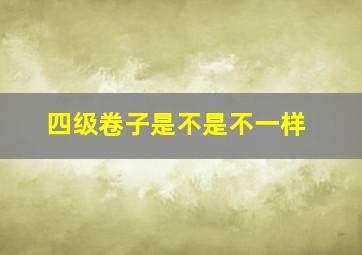 四级卷子是不是不一样